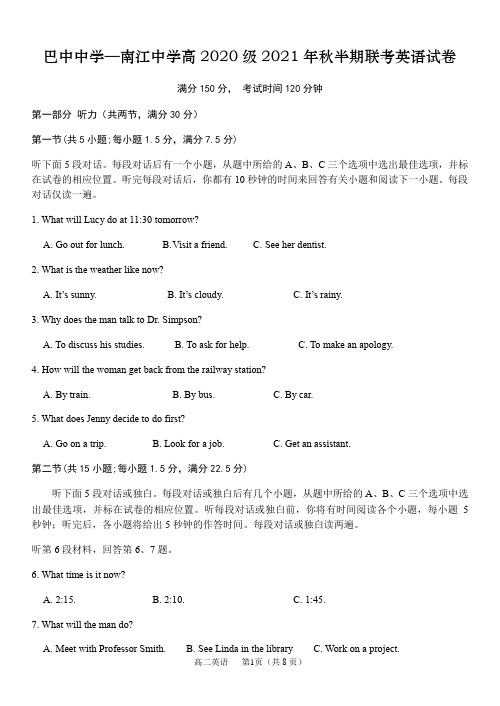 巴中中学—南江中学高 2020 级 2021 年秋半期联考英语试卷

满分 150 分， 考试时间 120 分钟

第一部分 听力（共两节，满分 30 分）

第一节（共 5 小题；每小题 1.5 分，满分 7.5 分）

听下面 5 段对话。每段对话后有一个小题，从题中所给的 A、B、C 三个选项中选出最佳选项，并标在试卷的相应位置。听完每段对话后，你都有 10 秒钟的时间来回答有关小题和阅读下一小题。每段对话仅读一遍。

1. What will Lucy do at 11:30 tomorrow?

A. Go out for lunch. B.Visit a friend. C. See her dentist.

2. What is the weather like now?

A. It's sunny. B. It's cloudy. C. It's rainy.

3. Why does the man talk to Dr. Simpson?

A. To discuss his studies. B. To ask for help. C. To make an apology.

4. How will the woman get back from the railway station?

A. By train. B. By bus. C. By car.

5. What does Jenny decide to do first?

A. Go on a trip. B. Look for a job. C. Get an assistant.

第二节（共 15 小题；每小题 1.5 分，满分 22.5 分）

听下面 5 段对话或独白。每段对话或独白后有几个小题，从题中所给的 A、B、C 三个选项中选出最佳选项，并标在试卷的相应位置。听每段对话或独白前，你将有时间阅读各个小题，每小题 5 秒钟；听完后，各小题将给出 5 秒钟的作答时间。每段对话或独白读两遍。

听第 6 段材料，回答第 6、7 题。

6. What time is it now?

A. 2:15. B. 2:10. C. 1:45.

7. What will the man do?

A. Meet with Professor Smith. B. See Linda in the library C. Work on a project.

高二英语 第1页（共 8 页）